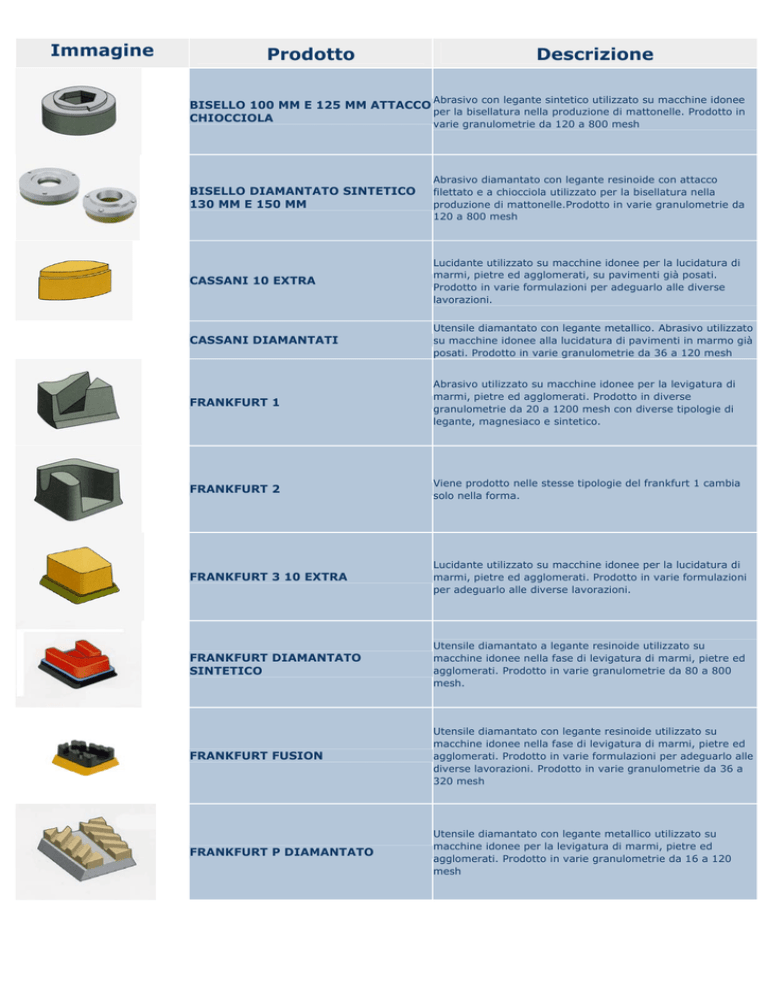 | Immagine | Prodotto | Descrizione |
|---|---|---|
| | BISELLO 100 MM E 125 MM ATTACCO CHIOCCIOLA | Abrasivo con legante sintetico utilizzato su macchine idonee per la bisellatura nella produzione di mattonelle. Prodotto in varie granulometrie da 120 a 800 mesh |
| | BISELLO DIAMANTATO SINTETICO 130 MM E 150 MM | Abrasivo diamantato con legante resinoide con attacco filettato e a chiocciola utilizzato per la bisellatura nella produzione di mattonelle.Prodotto in varie granulometrie da 120 a 800 mesh |
| | CASSANI 10 EXTRA | Lucidante utilizzato su macchine idonee per la lucidatura di marmi, pietre ed agglomerati, su pavimenti già posati. Prodotto in varie formulazioni per adeguarlo alle diverse lavorazioni. |
| | CASSANI DIAMANTATI | Utensile diamantato con legante metallico. Abrasivo utilizzato su macchine idonee alla lucidatura di pavimenti in marmo già posati. Prodotto in varie granulometrie da 36 a 120 mesh |
| | FRANKFURT 1 | Abrasivo utilizzato su macchine idonee per la levigatura di marmi, pietre ed agglomerati. Prodotto in diverse granulometrie da 20 a 1200 mesh con diverse tipologie di legante, magnesiaco e sintetico. |
| | FRANKFURT 2 | Viene prodotto nelle stesse tipologie del frankfurt 1 cambia solo nella forma. |
| | FRANKFURT 3 10 EXTRA | Lucidante utilizzato su macchine idonee per la lucidatura di marmi, pietre ed agglomerati. Prodotto in varie formulazioni per adeguarlo alle diverse lavorazioni. |
| | FRANKFURT DIAMANTATO SINTETICO | Utensile diamantato a legante resinoide utilizzato su macchine idonee nella fase di levigatura di marmi, pietre ed agglomerati. Prodotto in varie granulometrie da 80 a 800 mesh. |
| | FRANKFURT FUSION | Utensile diamantato con legante resinoide utilizzato su macchine idonee nella fase di levigatura di marmi, pietre ed agglomerati. Prodotto in varie formulazioni per adeguarlo alle diverse lavorazioni. Prodotto in varie granulometrie da 36 a 320 mesh |
| | FRANKFURT P DIAMANTATO | Utensile diamantato con legante metallico utilizzato su macchine idonee per la levigatura di marmi, pietre ed agglomerati. Prodotto in varie granulometrie da 16 a 120 mesh |